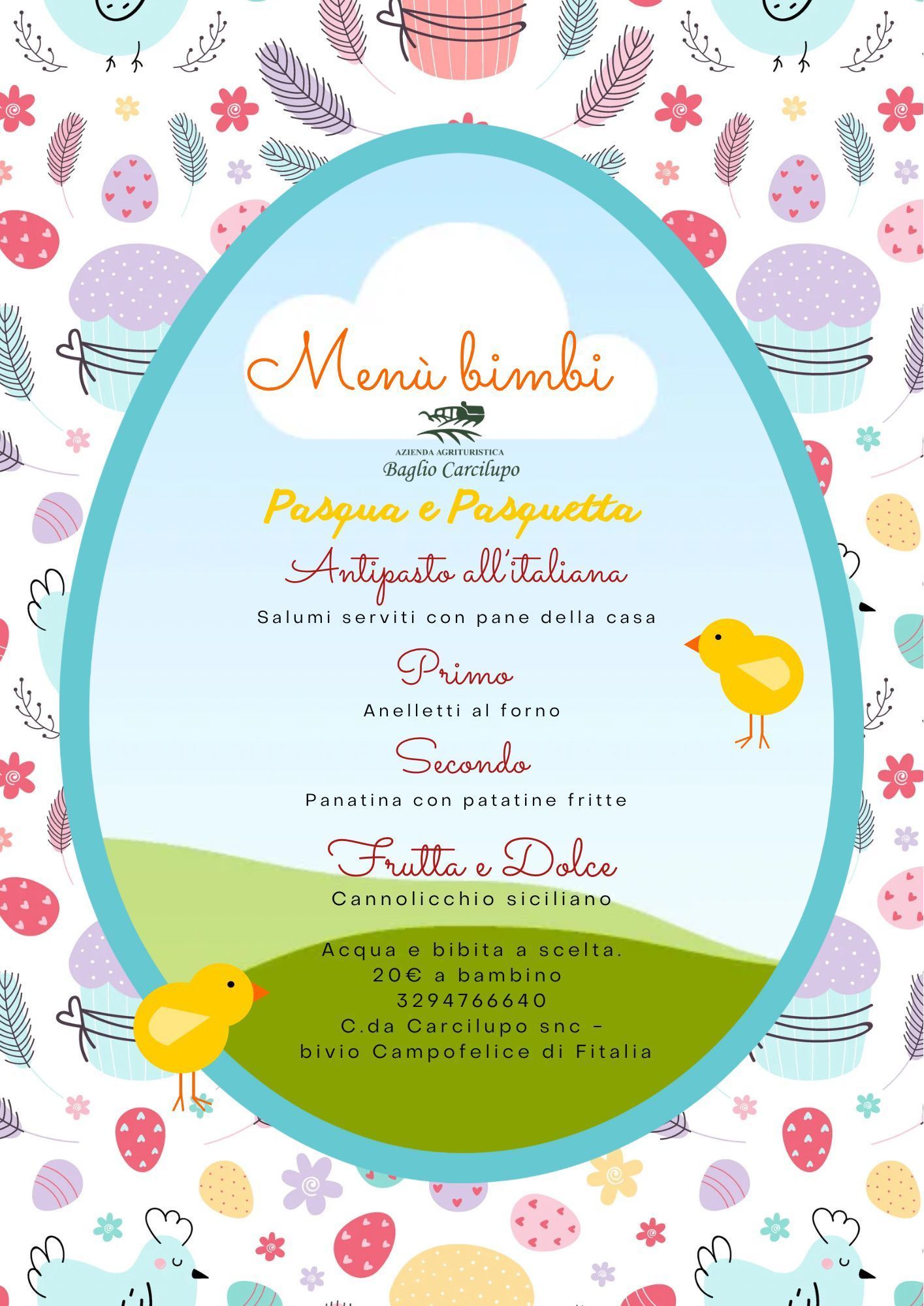 Menù bimbi

AZIENDA AGRITURISTICA
Baglio Carcilupo

Pasqua e Pasquetta

Antipasto all'italiana

Salumi serviti con pane della casa

Primo

Anelletti al forno

Secondo

Panatina con patatine fritte

Frutta e Dolce

Cannolicchio siciliano

Acqua e bibita a scelta.
20€ a bambino
3294766640
C.da Carcilupo snc -
bivio Campofelice di Fitalia